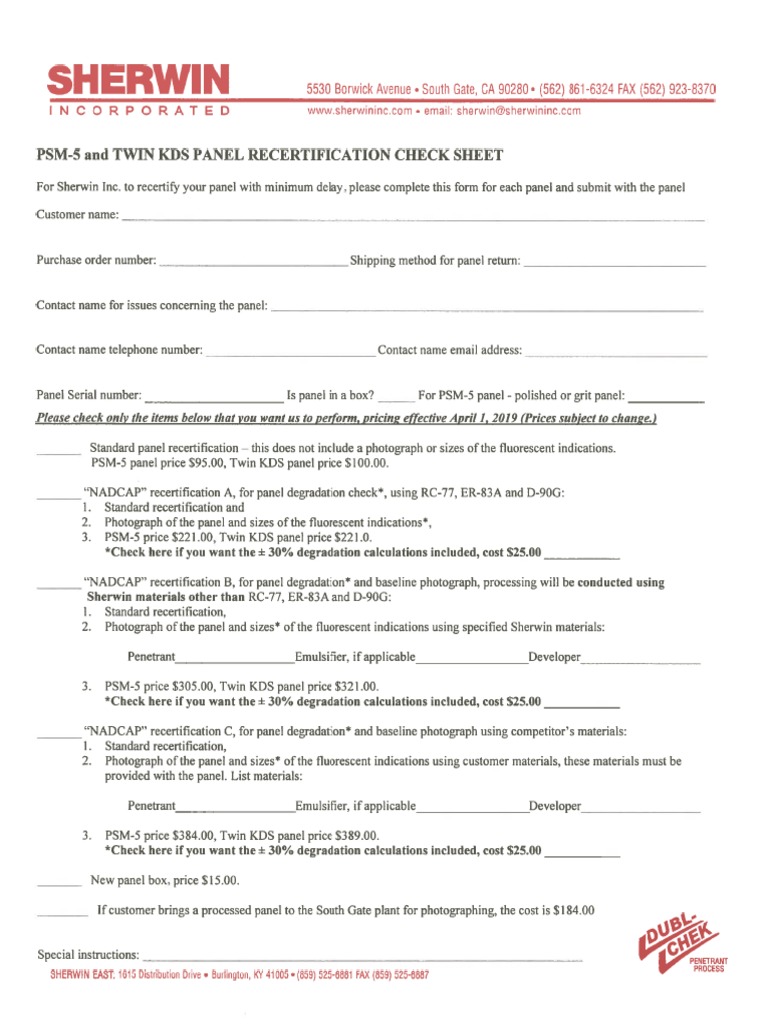 SHERWIN
INCORPORATED

5530 Borwick Avenue • South Gate, CA 90280 • (562) 861-6324 FAX (562) 923-8370
www.sherwininc.com • email: sherwin@sherwininc.com

PSM-5 and TWIN KDS PANEL RECERTIFICATION CHECK SHEET

For Sherwin Inc. to recertify your panel with minimum delay, please complete this form for each panel and submit with the panel

Customer name: ______

Purchase order number: ______ Shipping method for panel return: ______

Contact name for issues concerning the panel: ______

Contact name telephone number: ______ Contact name email address: ______

Panel Serial number: ______ Is panel in a box? ______ For PSM-5 panel - polished or grit panel: ______

Please check only the items below that you want us to perform, pricing effective April 1, 2019 (Prices subject to change.)

______ Standard panel recertification – this does not include a photograph or sizes of the fluorescent indications. PSM-5 panel price $95.00, Twin KDS panel price $100.00.

______ "NADCAP" recertification A, for panel degradation check*, using RC-77, ER-83A and D-90G:
1. Standard recertification and
2. Photograph of the panel and sizes of the fluorescent indications*,
3. PSM-5 price $221.00, Twin KDS panel price $221.0.
*Check here if you want the ± 30% degradation calculations included, cost $25.00 ______

______ "NADCAP" recertification B, for panel degradation* and baseline photograph, processing will be conducted using Sherwin materials other than RC-77, ER-83A and D-90G:
1. Standard recertification,
2. Photograph of the panel and sizes* of the fluorescent indications using specified Sherwin materials:

Penetrant______ Emulsifier, if applicable______ Developer______

3. PSM-5 price $305.00, Twin KDS panel price $321.00.
*Check here if you want the ± 30% degradation calculations included, cost $25.00 ______

______ "NADCAP" recertification C, for panel degradation* and baseline photograph using competitor's materials:
1. Standard recertification,
2. Photograph of the panel and sizes* of the fluorescent indications using customer materials, these materials must be provided with the panel. List materials:

Penetrant______ Emulsifier, if applicable______ Developer______

3. PSM-5 price $384.00, Twin KDS panel price $389.00.
*Check here if you want the ± 30% degradation calculations included, cost $25.00 ______

______ New panel box, price $15.00.

______ If customer brings a processed panel to the South Gate plant for photographing, the cost is $184.00

Special instructions: ______

SHERWIN EAST, 1615 Distribution Drive • Burlington, KY 41005 • (859) 525-6881 FAX (859) 525-6887

DUBL-CHEK PENETRANT PROCESS